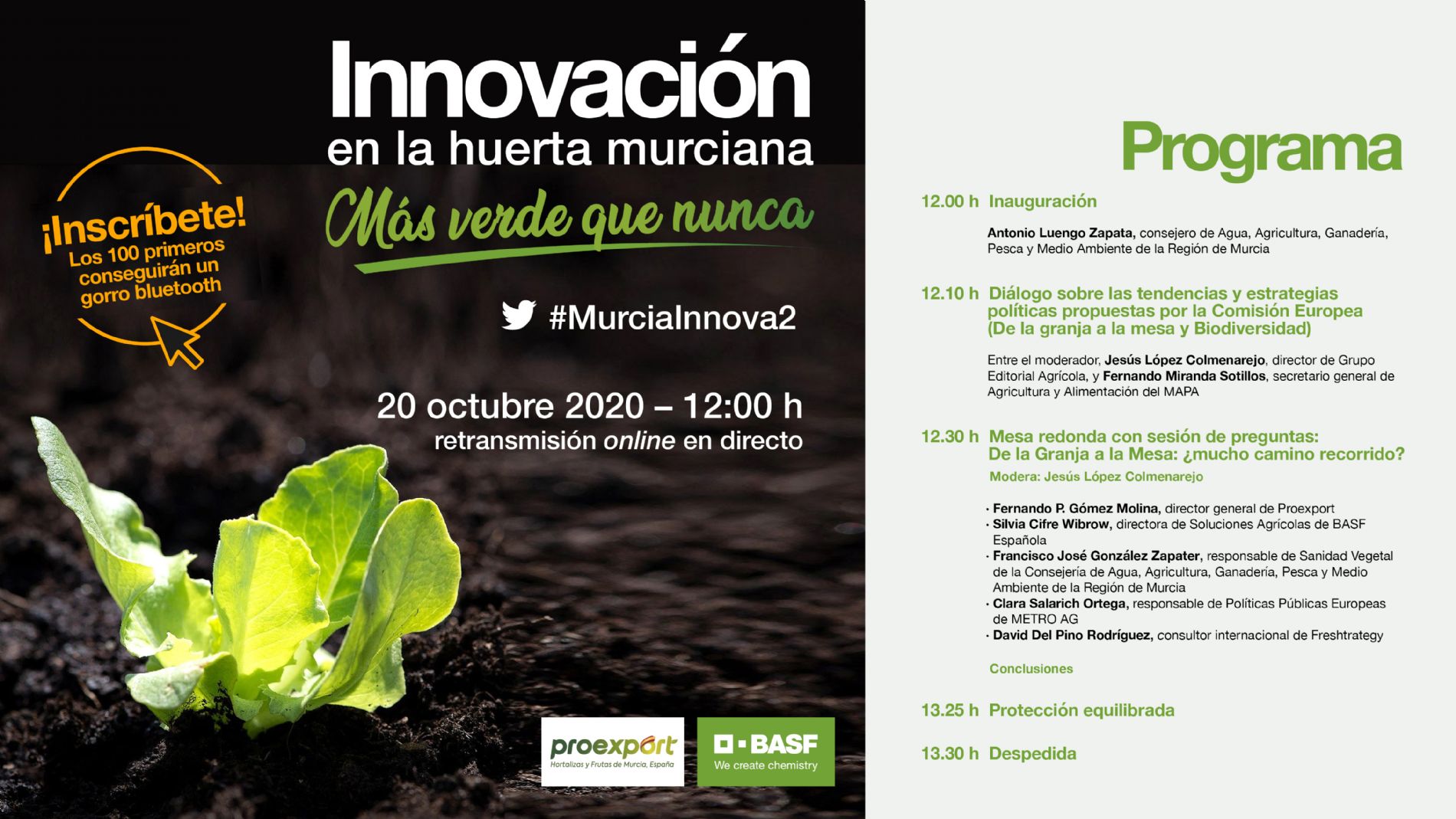 Innovación en la huerta murciana

Más verde que nunca

¡Inscríbete! Los 100 primeros conseguirán un gorro bluetooth

#MurciaInnova2

20 octubre 2020 – 12:00 h
retransmisión online en directo

proexport
Hortalizas y Frutas de Murcia, España

BASF
We create chemistry

Programa

12.00 h Inauguración

Antonio Luengo Zapata, consejero de Agua, Agricultura, Ganadería, Pesca y Medio Ambiente de la Región de Murcia

12.10 h Diálogo sobre las tendencias y estrategias políticas propuestas por la Comisión Europea (De la granja a la mesa y Biodiversidad)

Entre el moderador, Jesús López Colmenarejo, director de Grupo Editorial Agrícola, y Fernando Miranda Sotillos, secretario general de Agricultura y Alimentación del MAPA

12.30 h Mesa redonda con sesión de preguntas: De la Granja a la Mesa: ¿mucho camino recorrido?

Modera: Jesús López Colmenarejo

· Fernando P. Gómez Molina, director general de Proexport
· Silvia Cifre Wibrow, directora de Soluciones Agrícolas de BASF Española
· Francisco José González Zapater, responsable de Sanidad Vegetal de la Consejería de Agua, Agricultura, Ganadería, Pesca y Medio Ambiente de la Región de Murcia
· Clara Salarich Ortega, responsable de Políticas Públicas Europeas de METRO AG
· David Del Pino Rodríguez, consultor internacional de Freshtrategy

Conclusiones

13.25 h Protección equilibrada

13.30 h Despedida